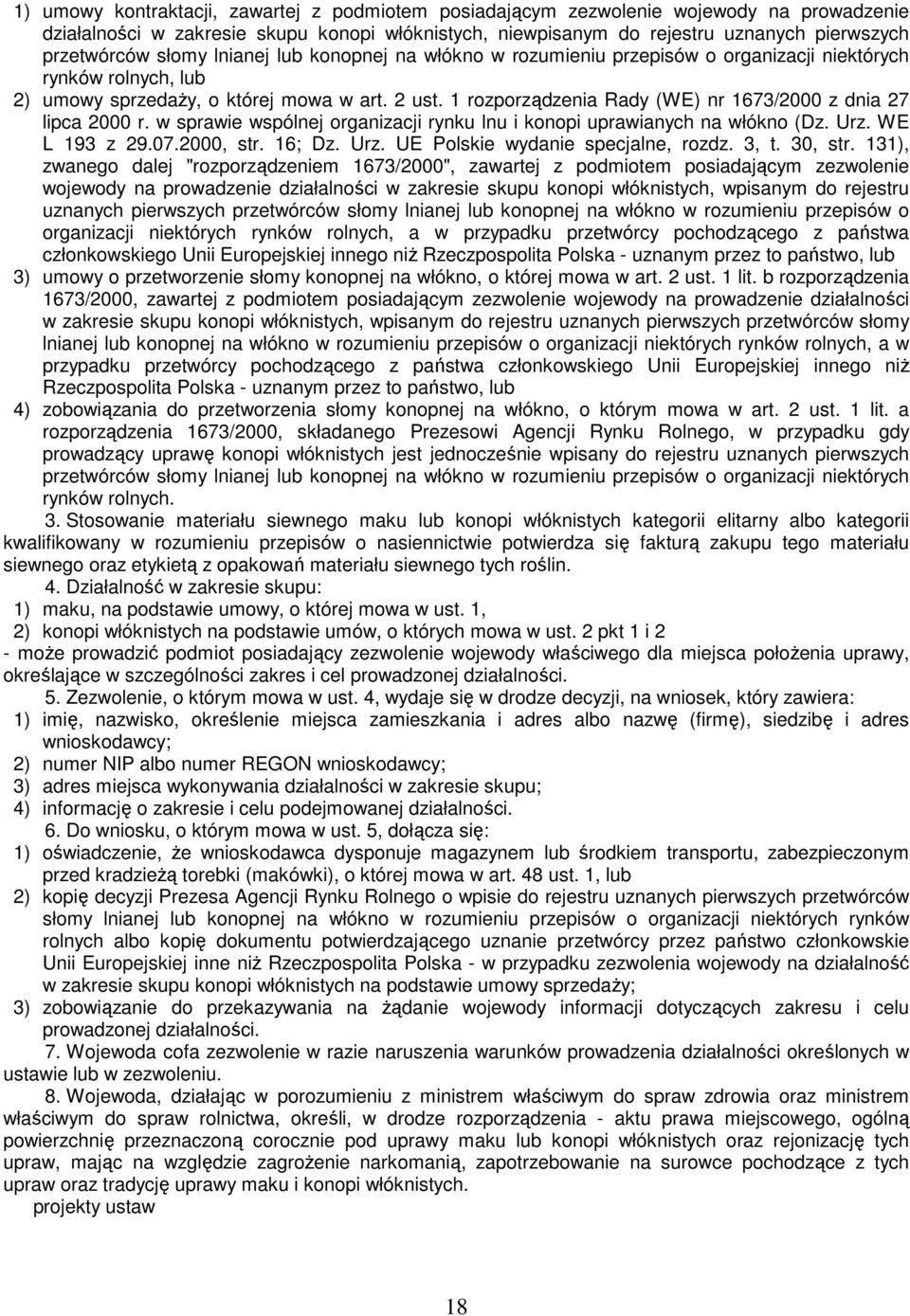 1) umowy kontraktacji, zawartej z podmiotem posiadającym zezwolenie wojewody na prowadzenie działalności w zakresie skupu konopi włóknistych, niewpisanym do rejestru uznanych pierwszych przetwórców słomy lnianej lub konopnej na włókno w rozumieniu przepisów o organizacji niektórych rynków rolnych, lub
2) umowy sprzedaży, o której mowa w art. 2 ust. 1 rozporządzenia Rady (WE) nr 1673/2000 z dnia 27 lipca 2000 r. w sprawie wspólnej organizacji rynku lnu i konopi uprawianych na włókno (Dz. Urz. WE L 193 z 29.07.2000, str. 16; Dz. Urz. UE Polskie wydanie specjalne, rozdz. 3, t. 30, str. 131), zwanego dalej "rozporządzeniem 1673/2000", zawartej z podmiotem posiadającym zezwolenie wojewody na prowadzenie działalności w zakresie skupu konopi włóknistych, wpisanym do rejestru uznanych pierwszych przetwórców słomy lnianej lub konopnej na włókno w rozumieniu przepisów o organizacji niektórych rynków rolnych, a w przypadku przetwórcy pochodzącego z państwa członkowskiego Unii Europejskiej innego niż Rzeczpospolita Polska - uznanym przez to państwo, lub
3) umowy o przetworzenie słomy konopnej na włókno, o której mowa w art. 2 ust. 1 lit. b rozporządzenia 1673/2000, zawartej z podmiotem posiadającym zezwolenie wojewody na prowadzenie działalności w zakresie skupu konopi włóknistych, wpisanym do rejestru uznanych pierwszych przetwórców słomy lnianej lub konopnej na włókno w rozumieniu przepisów o organizacji niektórych rynków rolnych, a w przypadku przetwórcy pochodzącego z państwa członkowskiego Unii Europejskiej innego niż Rzeczpospolita Polska - uznanym przez to państwo, lub
4) zobowiązania do przetworzenia słomy konopnej na włókno, o którym mowa w art. 2 ust. 1 lit. a rozporządzenia 1673/2000, składanego Prezesowi Agencji Rynku Rolnego, w przypadku gdy prowadzący uprawę konopi włóknistych jest jednocześnie wpisany do rejestru uznanych pierwszych przetwórców słomy lnianej lub konopnej na włókno w rozumieniu przepisów o organizacji niektórych rynków rolnych.

3. Stosowanie materiału siewnego maku lub konopi włóknistych kategorii elitarny albo kategorii kwalifikowany w rozumieniu przepisów o nasiennictwie potwierdza się fakturą zakupu tego materiału siewnego oraz etykietą z opakowań materiału siewnego tych roślin.

4. Działalność w zakresie skupu:
1) maku, na podstawie umowy, o której mowa w ust. 1,
2) konopi włóknistych na podstawie umów, o których mowa w ust. 2 pkt 1 i 2
- może prowadzić podmiot posiadający zezwolenie wojewody właściwego dla miejsca położenia uprawy, określające w szczególności zakres i cel prowadzonej działalności.

5. Zezwolenie, o którym mowa w ust. 4, wydaje się w drodze decyzji, na wniosek, który zawiera:
1) imię, nazwisko, określenie miejsca zamieszkania i adres albo nazwę (firmę), siedzibę i adres wnioskodawcy;
2) numer NIP albo numer REGON wnioskodawcy;
3) adres miejsca wykonywania działalności w zakresie skupu;
4) informację o zakresie i celu podejmowanej działalności.

6. Do wniosku, o którym mowa w ust. 5, dołącza się:
1) oświadczenie, że wnioskodawca dysponuje magazynem lub środkiem transportu, zabezpieczonym przed kradzieżą torebki (makówki), o której mowa w art. 48 ust. 1, lub
2) kopię decyzji Prezesa Agencji Rynku Rolnego o wpisie do rejestru uznanych pierwszych przetwórców słomy lnianej lub konopnej na włókno w rozumieniu przepisów o organizacji niektórych rynków rolnych albo kopię dokumentu potwierdzającego uznanie przetwórcy przez państwo członkowskie Unii Europejskiej inne niż Rzeczpospolita Polska - w przypadku zezwolenia wojewody na działalność w zakresie skupu konopi włóknistych na podstawie umowy sprzedaży;
3) zobowiązanie do przekazywania na żądanie wojewody informacji dotyczących zakresu i celu prowadzonej działalności.

7. Wojewoda cofa zezwolenie w razie naruszenia warunków prowadzenia działalności określonych w ustawie lub w zezwoleniu.

8. Wojewoda, działając w porozumieniu z ministrem właściwym do spraw zdrowia oraz ministrem właściwym do spraw rolnictwa, określi, w drodze rozporządzenia - aktu prawa miejscowego, ogólną powierzchnię przeznaczoną corocznie pod uprawy maku lub konopi włóknistych oraz rejonizację tych upraw, mając na względzie zagrożenie narkomanią, zapotrzebowanie na surowce pochodzące z tych upraw oraz tradycję uprawy maku i konopi włóknistych.

projekty ustaw

18